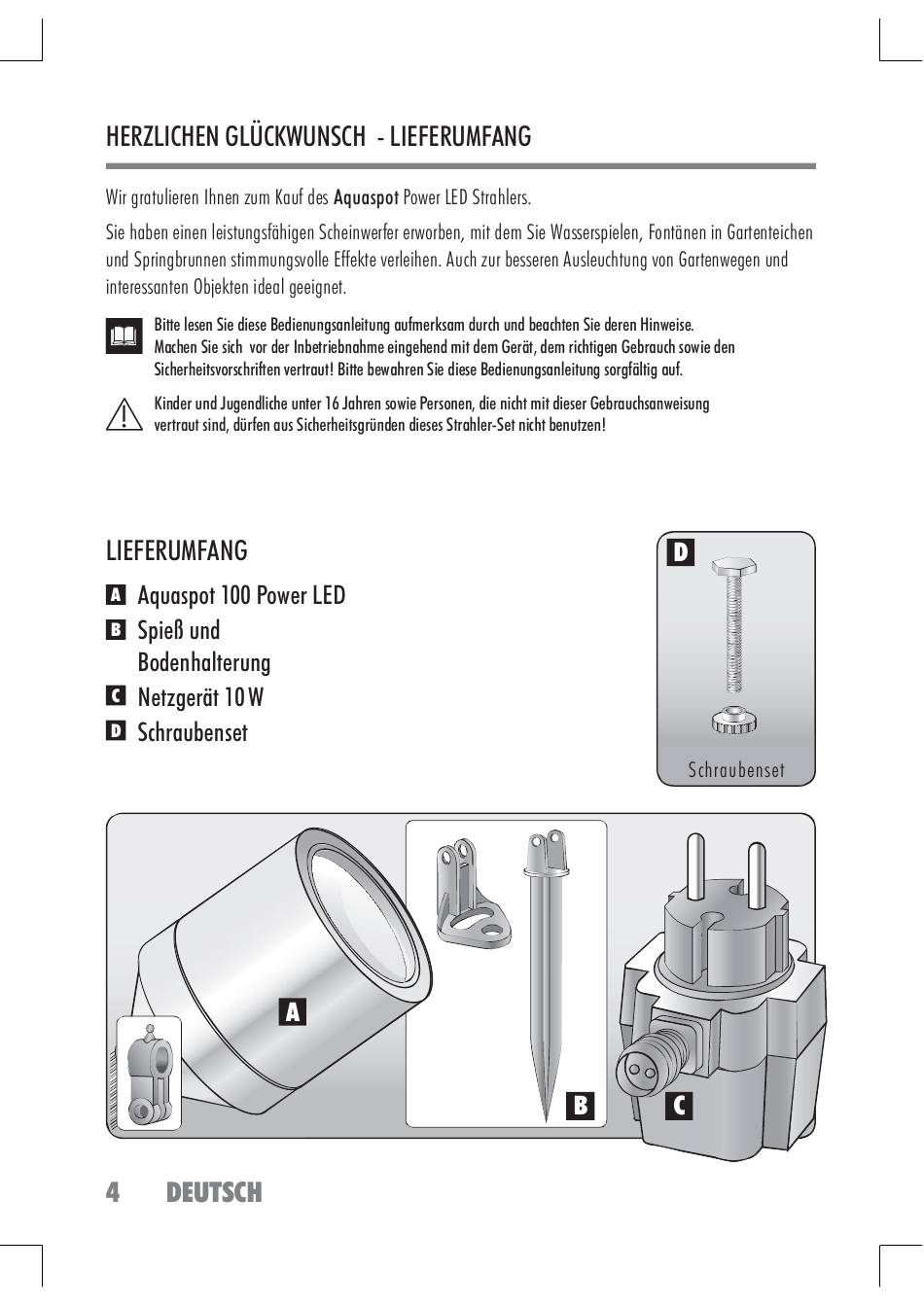 HERZLICHEN GLÜCKWUNSCH - LIEFERUMFANG

Wir gratulieren Ihnen zum Kauf des Aquaspot Power LED Strahlers.

Sie haben einen leistungsfähigen Scheinwerfer erworben, mit dem Sie Wasserspielen, Fontänen in Gartenteichen und Springbrunnen stimmungsvolle Effekte verleihen. Auch zur besseren Ausleuchtung von Gartenwegen und interessanten Objekten ideal geeignet.

Bitte lesen Sie diese Bedienungsanleitung aufmerksam durch und beachten Sie deren Hinweise. Machen Sie sich vor der Inbetriebnahme eingehend mit dem Gerät, dem richtigen Gebrauch sowie den Sicherheitsvorschriften vertraut! Bitte bewahren Sie diese Bedienungsanleitung sorgfältig auf.

Kinder und Jugendliche unter 16 Jahren sowie Personen, die nicht mit dieser Gebrauchsanweisung vertraut sind, dürfen aus Sicherheitsgründen dieses Strahler-Set nicht benutzen!

LIEFERUMFANG

A Aquaspot 100 Power LED
B Spieß und Bodenhalterung
C Netzgerät 10 W
D Schraubenset

D
Schraubenset

A
B
C

4 DEUTSCH